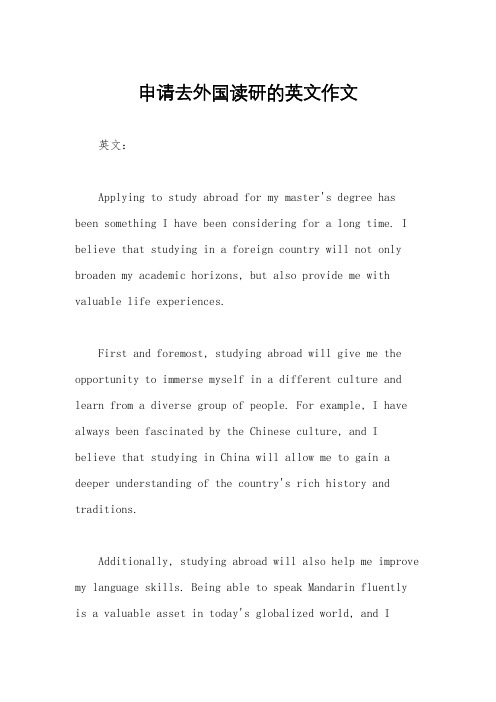 申请去外国读研的英文作文

英文：

Applying to study abroad for my master's degree has been something I have been considering for a long time. I believe that studying in a foreign country will not only broaden my academic horizons, but also provide me with valuable life experiences.

First and foremost, studying abroad will give me the opportunity to immerse myself in a different culture and learn from a diverse group of people. For example, I have always been fascinated by the Chinese culture, and I believe that studying in China will allow me to gain a deeper understanding of the country's rich history and traditions.

Additionally, studying abroad will also help me improve my language skills. Being able to speak Mandarin fluently is a valuable asset in today's globalized world, and I